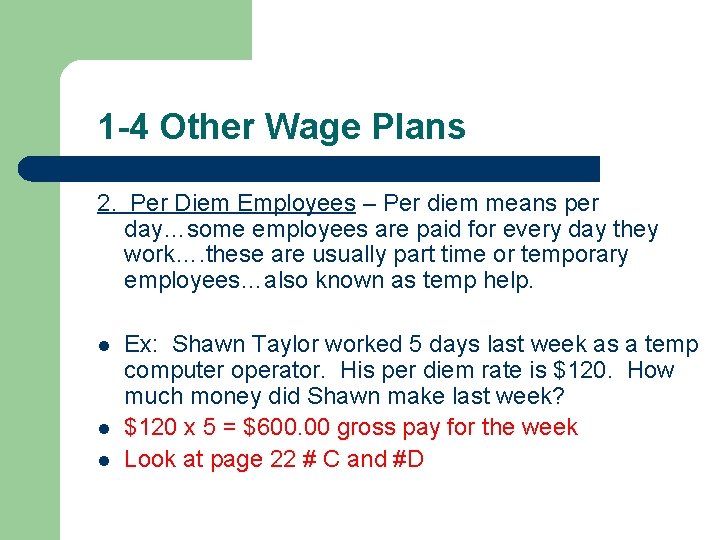 1-4 Other Wage Plans

2. Per Diem Employees – Per diem means per day…some employees are paid for every day they work….these are usually part time or temporary employees…also known as temp help.

• Ex: Shawn Taylor worked 5 days last week as a temp computer operator. His per diem rate is $120. How much money did Shawn make last week?
• $120 x 5 = $600.00 gross pay for the week
• Look at page 22 # C and #D